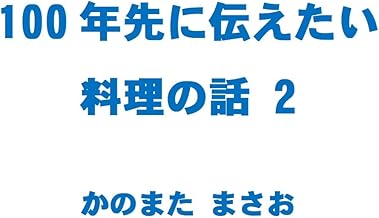 100 年先に伝えたい

料理の話　2

かのまた　まさお